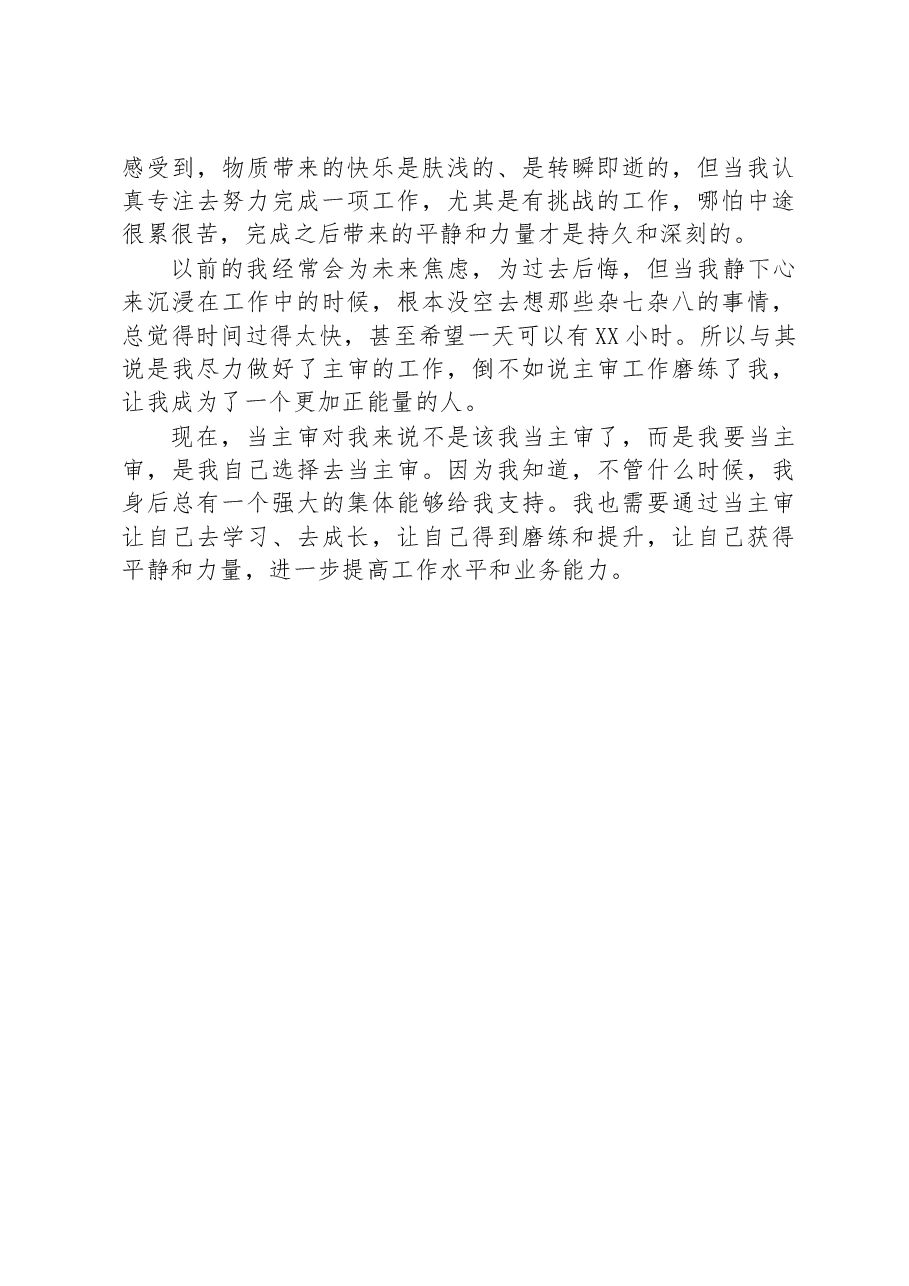 感受到，物质带来的快乐是肤浅的、是转瞬即逝的，但当我认真专注去努力完成一项工作，尤其是有挑战的工作，哪怕中途很累很苦，完成之后带来的平静和力量才是持久和深刻的。

以前的我经常会为未来焦虑，为过去后悔，但当我静下心来沉浸在工作中的时候，根本没空去想那些杂七杂八的事情，总觉得时间过得太快，甚至希望一天可以有XX小时。所以与其说是我尽力做好了主审的工作，倒不如说主审工作磨练了我，让我成为了一个更加正能量的人。

现在，当主审对我来说不是该我当主审了，而是我要当主审，是我自己选择去当主审。因为我知道，不管什么时候，我身后总有一个强大的集体能够给我支持。我也需要通过当主审让自己去学习、去成长，让自己得到磨练和提升，让自己获得平静和力量，进一步提高工作水平和业务能力。